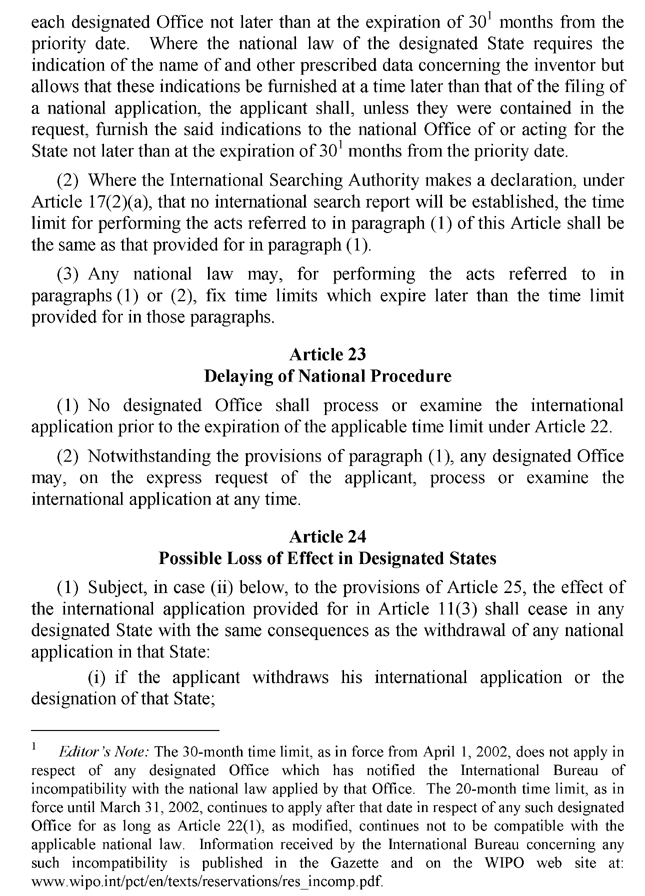 each designated Office not later than at the expiration of $30^1$ months from the priority date. Where the national law of the designated State requires the indication of the name of and other prescribed data concerning the inventor but allows that these indications be furnished at a time later than that of the filing of a national application, the applicant shall, unless they were contained in the request, furnish the said indications to the national Office of or acting for the State not later than at the expiration of $30^1$ months from the priority date.

(2) Where the International Searching Authority makes a declaration, under Article 17(2)(a), that no international search report will be established, the time limit for performing the acts referred to in paragraph (1) of this Article shall be the same as that provided for in paragraph (1).

(3) Any national law may, for performing the acts referred to in paragraphs (1) or (2), fix time limits which expire later than the time limit provided for in those paragraphs.

Article 23
Delaying of National Procedure

(1) No designated Office shall process or examine the international application prior to the expiration of the applicable time limit under Article 22.

(2) Notwithstanding the provisions of paragraph (1), any designated Office may, on the express request of the applicant, process or examine the international application at any time.

Article 24
Possible Loss of Effect in Designated States

(1) Subject, in case (ii) below, to the provisions of Article 25, the effect of the international application provided for in Article 11(3) shall cease in any designated State with the same consequences as the withdrawal of any national application in that State:

(i) if the applicant withdraws his international application or the designation of that State;

$^1$ Editor's Note: The 30-month time limit, as in force from April 1, 2002, does not apply in respect of any designated Office which has notified the International Bureau of incompatibility with the national law applied by that Office. The 20-month time limit, as in force until March 31, 2002, continues to apply after that date in respect of any such designated Office for as long as Article 22(1), as modified, continues not to be compatible with the applicable national law. Information received by the International Bureau concerning any such incompatibility is published in the Gazette and on the WIPO web site at: www.wipo.int/pct/en/texts/reservations/res_incomp.pdf.